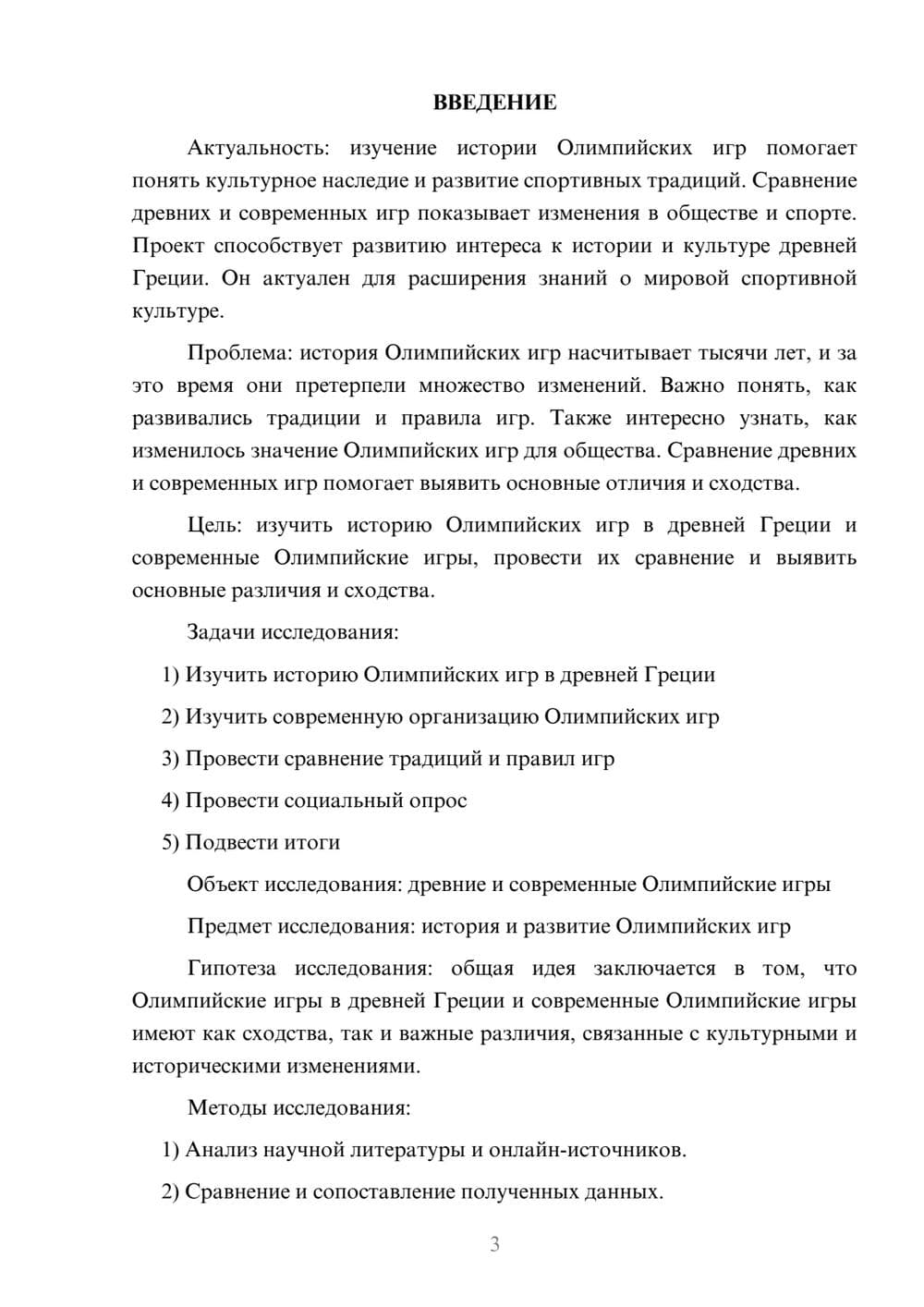 ВВЕДЕНИЕ

Актуальность: изучение истории Олимпийских игр помогает понять культурное наследие и развитие спортивных традиций. Сравнение древних и современных игр показывает изменения в обществе и спорте. Проект способствует развитию интереса к истории и культуре древней Греции. Он актуален для расширения знаний о мировой спортивной культуре.

Проблема: история Олимпийских игр насчитывает тысячи лет, и за это время они претерпели множество изменений. Важно понять, как развивались традиции и правила игр. Также интересно узнать, как изменилось значение Олимпийских игр для общества. Сравнение древних и современных игр помогает выявить основные отличия и сходства.

Цель: изучить историю Олимпийских игр в древней Греции и современные Олимпийские игры, провести их сравнение и выявить основные различия и сходства.

Задачи исследования:

1) Изучить историю Олимпийских игр в древней Греции

2) Изучить современную организацию Олимпийских игр

3) Провести сравнение традиций и правил игр

4) Провести социальный опрос

5) Подвести итоги

Объект исследования: древние и современные Олимпийские игры

Предмет исследования: история и развитие Олимпийских игр

Гипотеза исследования: общая идея заключается в том, что Олимпийские игры в древней Греции и современные Олимпийские игры имеют как сходства, так и важные различия, связанные с культурными и историческими изменениями.

Методы исследования:

1) Анализ научной литературы и онлайн-источников.

2) Сравнение и сопоставление полученных данных.

3